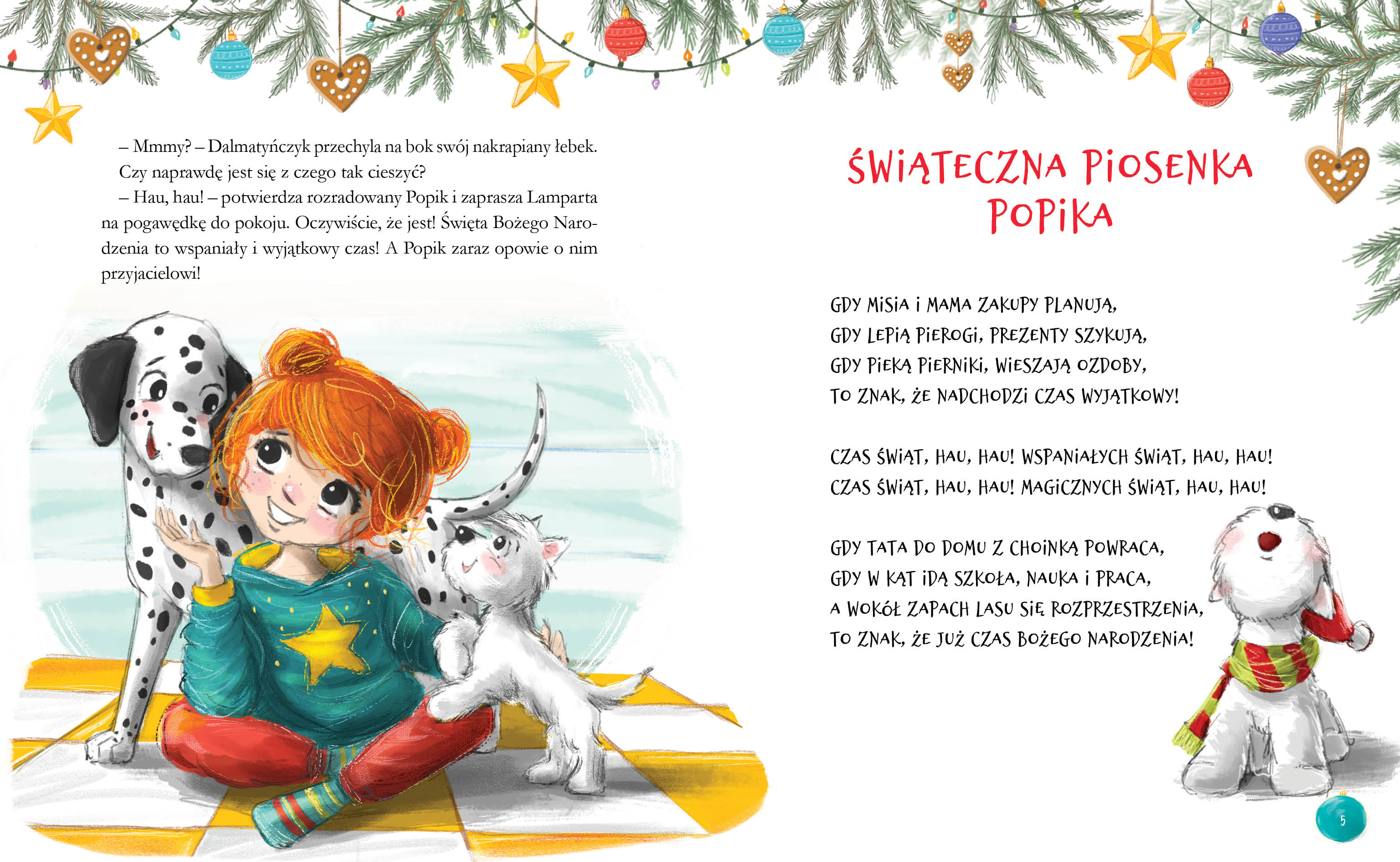 – Mmmy? – Dalmatyńczyk przechyla na bok swój nakrapiany łebek. Czy naprawdę jest się z czego tak cieszyć?

– Hau, hau! – potwierdza rozradowany Popik i zaprasza Lamparta na pogawędkę do pokoju. Oczywiście, że jest! Święta Bożego Narodzenia to wspaniały i wyjątkowy czas! A Popik zaraz opowie o nim przyjacielowi!

ŚWIĄTECZNA PIOSENKA POPIKA

GDY MISIA I MAMA ZAKUPY PLANUJĄ,
GDY LEPIĄ PIEROGI, PREZENTY SZYKUJĄ,
GDY PIEKĄ PIERNIKI, WIESZAJĄ OZDOBY,
TO ZNAK, ŻE NADCHODZI CZAS WYJĄTKOWY!

CZAS ŚWIĄT, HAU, HAU! WSPANIAŁYCH ŚWIĄT, HAU, HAU!
CZAS ŚWIĄT, HAU, HAU! MAGICZNYCH ŚWIĄT, HAU, HAU!

GDY TATA DO DOMU Z CHOINKĄ POWRACA,
GDY W KĄT IDĄ SZKOŁA, NAUKA I PRACA,
A WOKÓŁ ZAPACH LASU SIĘ ROZPRZESTRZENIA,
TO ZNAK, ŻE JUŻ CZAS BOŻEGO NARODZENIA!

5